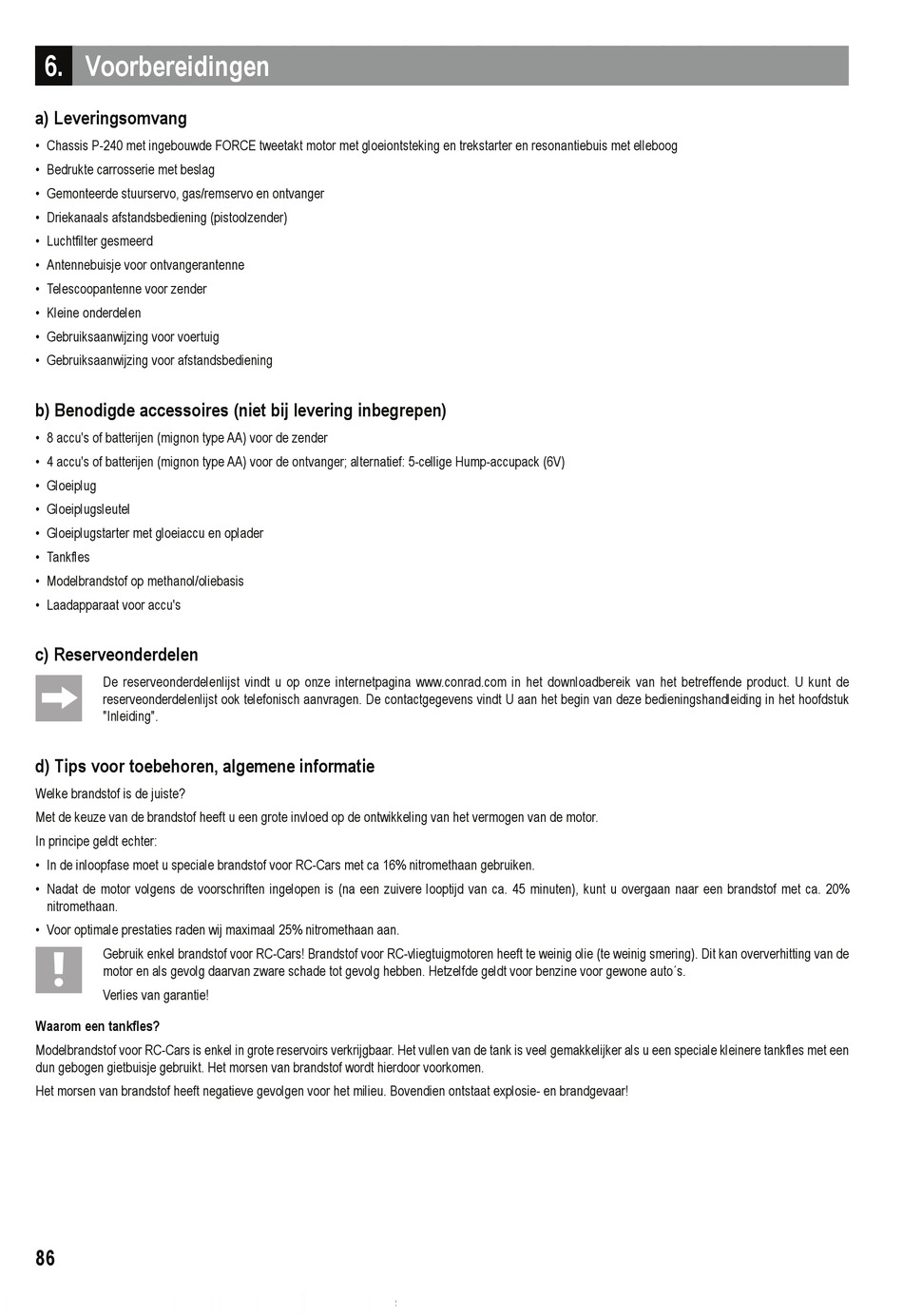 6. Voorbereidingen

a) Leveringsomvang

• Chassis P-240 met ingebouwde FORCE tweetakt motor met gloeiontsteking en trekstarter en resonantiebuis met elleboog
• Bedrukte carrosserie met beslag
• Gemonteerde stuurservo, gas/remservo en ontvanger
• Driekanaals afstandsbediening (pistoolzender)
• Luchtfilter gesmeerd
• Antennebuisje voor ontvangerantenne
• Telescoopantenne voor zender
• Kleine onderdelen
• Gebruiksaanwijzing voor voertuig
• Gebruiksaanwijzing voor afstandsbediening

b) Benodigde accessoires (niet bij levering inbegrepen)

• 8 accu's of batterijen (mignon type AA) voor de zender
• 4 accu's of batterijen (mignon type AA) voor de ontvanger; alternatief: 5-cellige Hump-accupack (6V)
• Gloeiplug
• Gloeiplugsleutel
• Gloeiplugstarter met gloeiaccu en oplader
• Tankfles
• Modelbrandstof op methanol/oliebasis
• Laadapparaat voor accu's

c) Reserveonderdelen

De reserveonderdelenlijst vindt u op onze internetpagina www.conrad.com in het downloadbereik van het betreffende product. U kunt de reserveonderdelenlijst ook telefonisch aanvragen. De contactgegevens vindt U aan het begin van deze bedieningshandleiding in het hoofdstuk "Inleiding".

d) Tips voor toebehoren, algemene informatie

Welke brandstof is de juiste?

Met de keuze van de brandstof heeft u een grote invloed op de ontwikkeling van het vermogen van de motor.

In principe geldt echter:

• In de inloopfase moet u speciale brandstof voor RC-Cars met ca 16% nitromethaan gebruiken.
• Nadat de motor volgens de voorschriften ingelopen is (na een zuivere looptijd van ca. 45 minuten), kunt u overgaan naar een brandstof met ca. 20% nitromethaan.
• Voor optimale prestaties raden wij maximaal 25% nitromethaan aan.

Gebruik enkel brandstof voor RC-Cars! Brandstof voor RC-vliegtuigmotoren heeft te weinig olie (te weinig smering). Dit kan oververhitting van de motor en als gevolg daarvan zware schade tot gevolg hebben. Hetzelfde geldt voor benzine voor gewone auto´s.

Verlies van garantie!

Waarom een tankfles?

Modelbrandstof voor RC-Cars is enkel in grote reservoirs verkrijgbaar. Het vullen van de tank is veel gemakkelijker als u een speciale kleinere tankfles met een dun gebogen gietbuisje gebruikt. Het morsen van brandstof wordt hierdoor voorkomen.

Het morsen van brandstof heeft negatieve gevolgen voor het milieu. Bovendien ontstaat explosie- en brandgevaar!

86